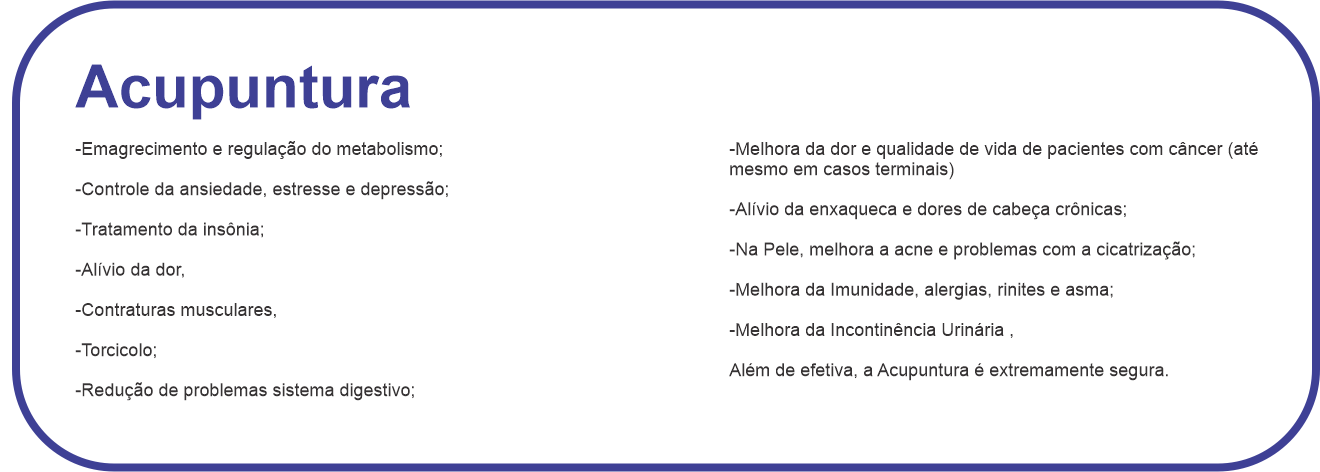 Acupuntura

-Emagrecimento e regulação do metabolismo;

-Controle da ansiedade, estresse e depressão;

-Tratamento da insônia;

-Alívio da dor,

-Contraturas musculares,

-Torcicolo;

-Redução de problemas sistema digestivo;

-Melhora da dor e qualidade de vida de pacientes com câncer (até mesmo em casos terminais)

-Alívio da enxaqueca e dores de cabeça crônicas;

-Na Pele, melhora a acne e problemas com a cicatrização;

-Melhora da Imunidade, alergias, rinites e asma;

-Melhora da Incontinência Urinária ,

Além de efetiva, a Acupuntura é extremamente segura.